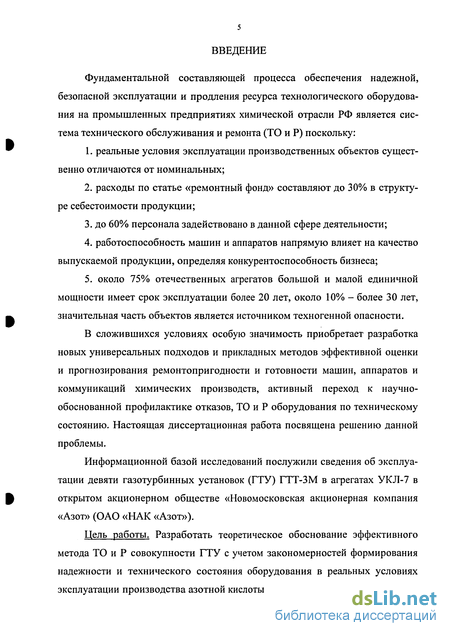 5

ВВЕДЕНИЕ

Фундаментальной составляющей процесса обеспечения надежной, безопасной эксплуатации и продления ресурса технологического оборудования на промышленных предприятиях химической отрасли РФ является система технического обслуживания и ремонта (ТО и Р) поскольку:

1. реальные условия эксплуатации производственных объектов существенно отличаются от номинальных;

2. расходы по статье «ремонтный фонд» составляют до 30% в структуре себестоимости продукции;

3. до 60% персонала задействовано в данной сфере деятельности;

4. работоспособность машин и аппаратов напрямую влияет на качество выпускаемой продукции, определяя конкурентоспособность бизнеса;

5. около 75% отечественных агрегатов большой и малой единичной мощности имеет срок эксплуатации более 20 лет, около 10% – более 30 лет, значительная часть объектов является источником техногенной опасности.

В сложившихся условиях особую значимость приобретает разработка новых универсальных подходов и прикладных методов эффективной оценки и прогнозирования ремонтопригодности и готовности машин, аппаратов и коммуникаций химических производств, активный переход к научно-обоснованной профилактике отказов, ТО и Р оборудования по техническому состоянию. Настоящая диссертационная работа посвящена решению данной проблемы.

Информационной базой исследований послужили сведения об эксплуатации девяти газотурбинных установок (ГТУ) ГТТ-3М в агрегатах УКЛ-7 в открытом акционерном обществе «Новомосковская акционерная компания «Азот» (ОАО «НАК «Азот»).

Цель работы. Разработать теоретическое обоснование эффективного метода ТО и Р совокупности ГТУ с учетом закономерностей формирования надежности и технического состояния оборудования в реальных условиях эксплуатации производства азотной кислоты

dsLib.net
библиотека диссертаций